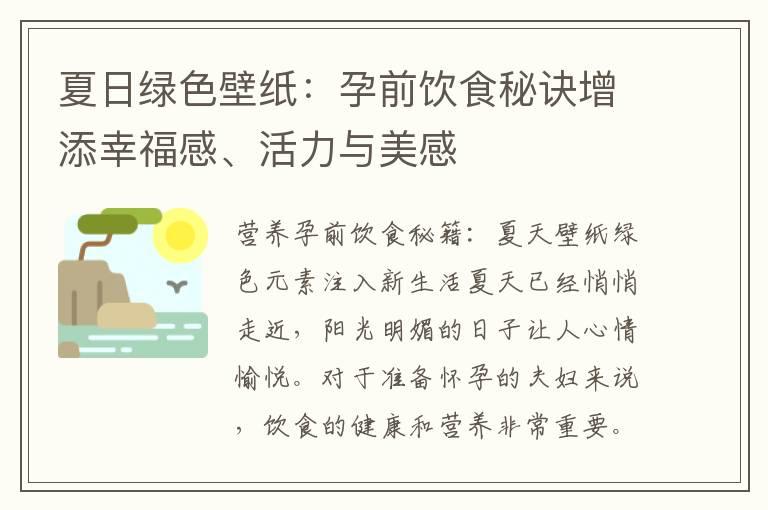 夏日绿色壁纸：孕前饮食秘诀增添幸福感、活力与美感

营养孕前饮食秘籍：夏天壁纸绿色元素注入新生活夏天已经悄悄走近，阳光明媚的日子让人心情愉悦。对于准备怀孕的夫妇来说，饮食的健康和营养非常重要。